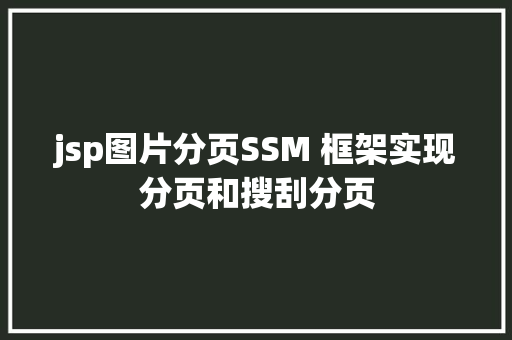 jsp图片分页SSM 框架实现分页和搜刮分页